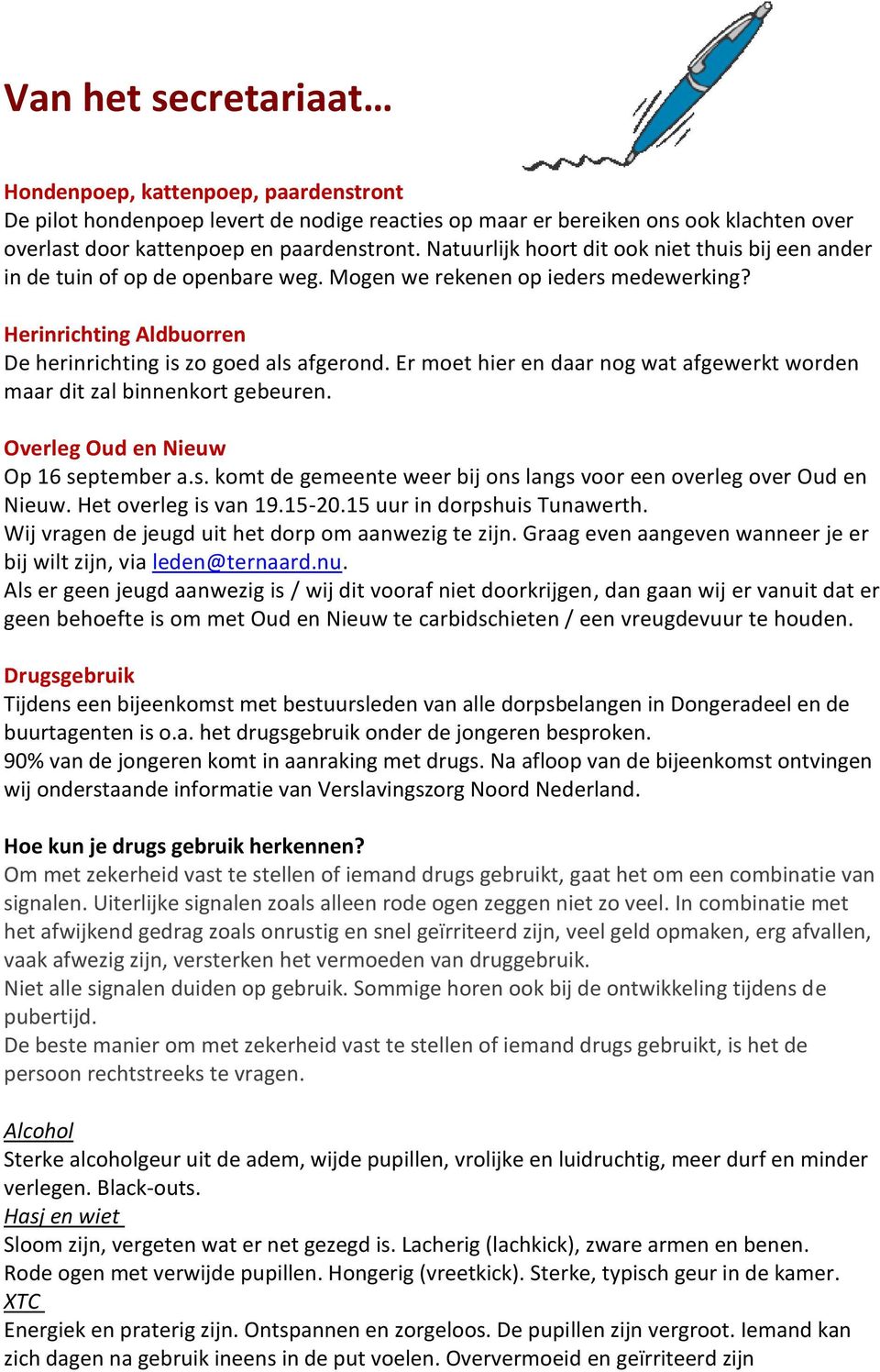 Van het secretariaat…

Hondenpoep, kattenpoep, paardenstront
De pilot hondenpoep levert de nodige reacties op maar er bereiken ons ook klachten over overlast door kattenpoep en paardenstront. Natuurlijk hoort dit ook niet thuis bij een ander in de tuin of op de openbare weg. Mogen we rekenen op ieders medewerking?

Herinrichting Aldbuorren
De herinrichting is zo goed als afgerond. Er moet hier en daar nog wat afgewerkt worden maar dit zal binnenkort gebeuren.

Overleg Oud en Nieuw
Op 16 september a.s. komt de gemeente weer bij ons langs voor een overleg over Oud en Nieuw. Het overleg is van 19.15-20.15 uur in dorpshuis Tunawerth.
Wij vragen de jeugd uit het dorp om aanwezig te zijn. Graag even aangeven wanneer je er bij wilt zijn, via leden@ternaard.nu.
Als er geen jeugd aanwezig is / wij dit vooraf niet doorkrijgen, dan gaan wij er vanuit dat er geen behoefte is om met Oud en Nieuw te carbidschieten / een vreugdevuur te houden.

Drugsgebruik
Tijdens een bijeenkomst met bestuursleden van alle dorpsbelangen in Dongeradeel en de buurtagenten is o.a. het drugsgebruik onder de jongeren besproken.
90% van de jongeren komt in aanraking met drugs. Na afloop van de bijeenkomst ontvingen wij onderstaande informatie van Verslavingszorg Noord Nederland.

Hoe kun je drugs gebruik herkennen?
Om met zekerheid vast te stellen of iemand drugs gebruikt, gaat het om een combinatie van signalen. Uiterlijke signalen zoals alleen rode ogen zeggen niet zo veel. In combinatie met het afwijkend gedrag zoals onrustig en snel geïrriteerd zijn, veel geld opmaken, erg afvallen, vaak afwezig zijn, versterken het vermoeden van druggebruik.
Niet alle signalen duiden op gebruik. Sommige horen ook bij de ontwikkeling tijdens de pubertijd.
De beste manier om met zekerheid vast te stellen of iemand drugs gebruikt, is het de persoon rechtstreeks te vragen.

Alcohol
Sterke alcoholgeur uit de adem, wijde pupillen, vrolijke en luidruchtig, meer durf en minder verlegen. Black-outs.
Hasj en wiet
Sloom zijn, vergeten wat er net gezegd is. Lacherig (lachkick), zware armen en benen. Rode ogen met verwijde pupillen. Hongerig (vreetkick). Sterke, typisch geur in de kamer.
XTC
Energiek en praterig zijn. Ontspannen en zorgeloos. De pupillen zijn vergroot. Iemand kan zich dagen na gebruik ineens in de put voelen. Oververmoeid en geïrriteerd zijn